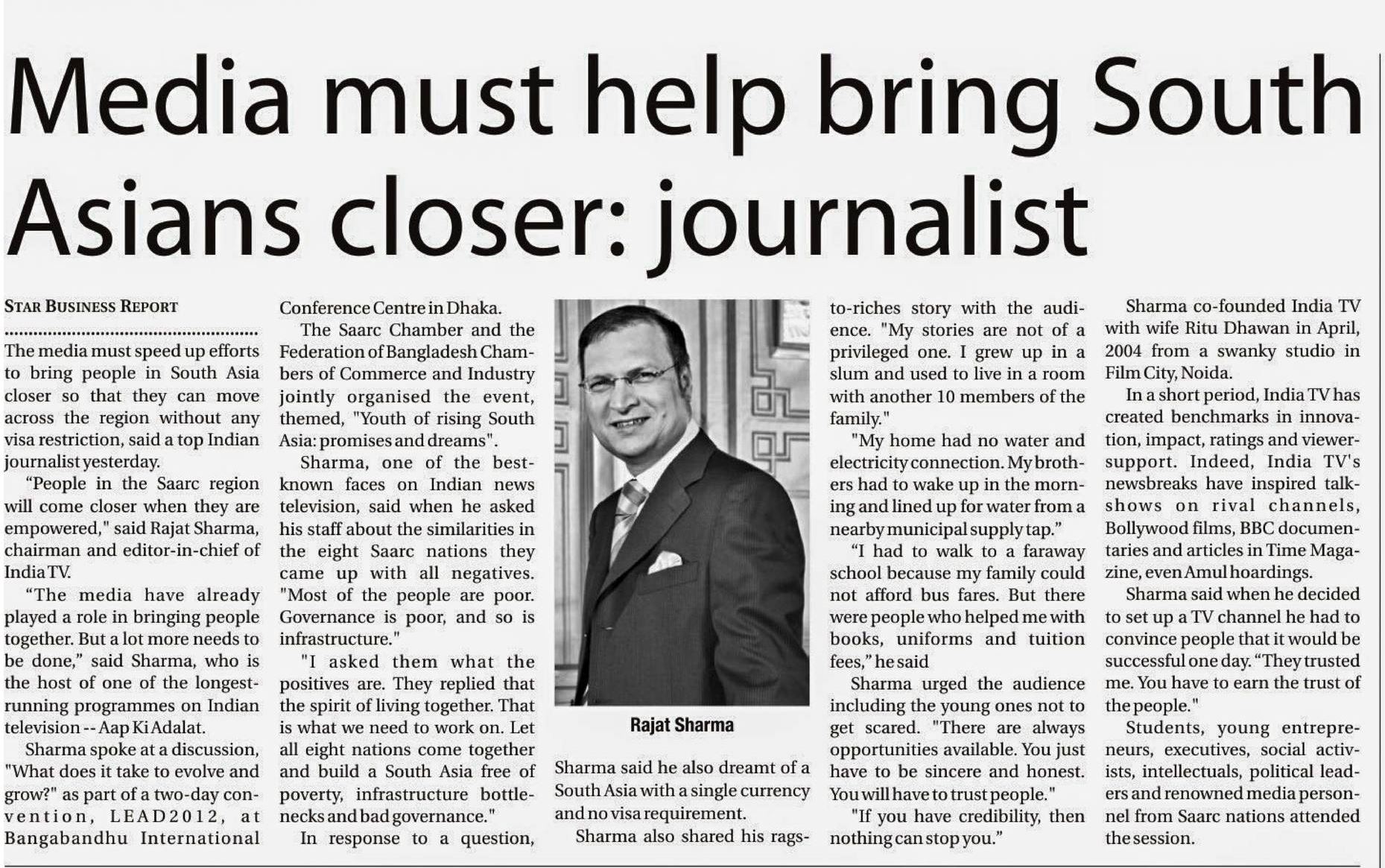 Media must help bring South Asians closer: journalist

STAR BUSINESS REPORT

The media must speed up efforts to bring people in South Asia closer so that they can move across the region without any visa restriction, said a top Indian journalist yesterday.

"People in the Saarc region will come closer when they are empowered," said Rajat Sharma, chairman and editor-in-chief of India TV.

"The media have already played a role in bringing people together. But a lot more needs to be done," said Sharma, who is the host of one of the longest-running programmes on Indian television -- Aap Ki Adalat.

Sharma spoke at a discussion, "What does it take to evolve and grow?" as part of a two-day convention, LEAD2012, at Bangabandhu International Conference Centre in Dhaka.

The Saarc Chamber and the Federation of Bangladesh Chambers of Commerce and Industry jointly organised the event, themed, "Youth of rising South Asia: promises and dreams".

Sharma, one of the best-known faces on Indian news television, said when he asked his staff about the similarities in the eight Saarc nations they came up with all negatives. "Most of the people are poor. Governance is poor, and so is infrastructure."

"I asked them what the positives are. They replied that the spirit of living together. That is what we need to work on. Let all eight nations come together and build a South Asia free of poverty, infrastructure bottlenecks and bad governance."

In response to a question,

Rajat Sharma

Sharma said he also dreamt of a South Asia with a single currency and no visa requirement.

Sharma also shared his rags-to-riches story with the audience. "My stories are not of a privileged one. I grew up in a slum and used to live in a room with another 10 members of the family."

"My home had no water and electricity connection. My brothers had to wake up in the morning and lined up for water from a nearby municipal supply tap."

"I had to walk to a faraway school because my family could not afford bus fares. But there were people who helped me with books, uniforms and tuition fees," he said

Sharma urged the audience including the young ones not to get scared. "There are always opportunities available. You just have to be sincere and honest. You will have to trust people."

"If you have credibility, then nothing can stop you."

Sharma co-founded India TV with wife Ritu Dhawan in April, 2004 from a swanky studio in Film City, Noida.

In a short period, India TV has created benchmarks in innovation, impact, ratings and viewer-support. Indeed, India TV's newsbreaks have inspired talk-shows on rival channels, Bollywood films, BBC documentaries and articles in Time Magazine, even Amul hoardings.

Sharma said when he decided to set up a TV channel he had to convince people that it would be successful one day. "They trusted me. You have to earn the trust of the people."

Students, young entrepreneurs, executives, social activists, intellectuals, political leaders and renowned media personnel from Saarc nations attended the session.